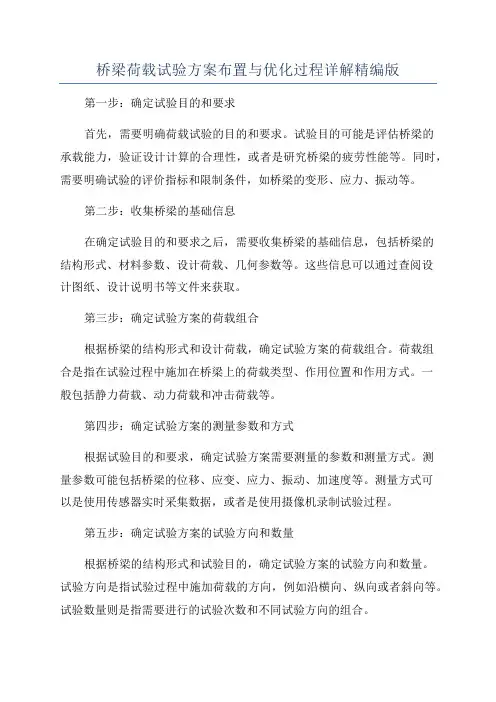 桥梁荷载试验方案布置与优化过程详解精编版

第一步：确定试验目的和要求

首先，需要明确荷载试验的目的和要求。试验目的可能是评估桥梁的承载能力，验证设计计算的合理性，或者是研究桥梁的疲劳性能等。同时，需要明确试验的评价指标和限制条件，如桥梁的变形、应力、振动等。

第二步：收集桥梁的基础信息

在确定试验目的和要求之后，需要收集桥梁的基础信息，包括桥梁的结构形式、材料参数、设计荷载、几何参数等。这些信息可以通过查阅设计图纸、设计说明书等文件来获取。

第三步：确定试验方案的荷载组合

根据桥梁的结构形式和设计荷载，确定试验方案的荷载组合。荷载组合是指在试验过程中施加在桥梁上的荷载类型、作用位置和作用方式。一般包括静力荷载、动力荷载和冲击荷载等。

第四步：确定试验方案的测量参数和方式

根据试验目的和要求，确定试验方案需要测量的参数和测量方式。测量参数可能包括桥梁的位移、应变、应力、振动、加速度等。测量方式可以是使用传感器实时采集数据，或者是使用摄像机录制试验过程。

第五步：确定试验方案的试验方向和数量

根据桥梁的结构形式和试验目的，确定试验方案的试验方向和数量。试验方向是指试验过程中施加荷载的方向，例如沿横向、纵向或者斜向等。试验数量则是指需要进行的试验次数和不同试验方向的组合。